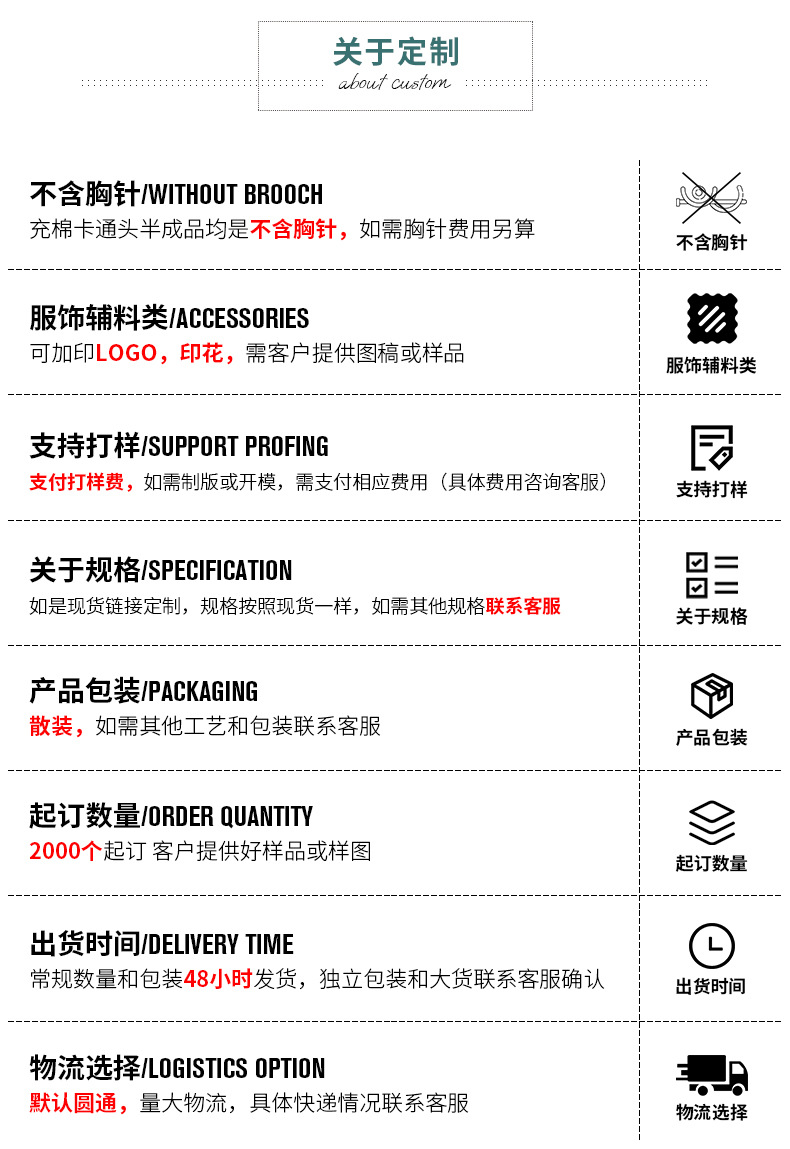 关于定制
about custom

不含胸针/WITHOUT BROOCH
充棉卡通头半成品均是不含胸针，如需胸针费用另算

不含胸针

服饰辅料类/ACCESSORIES
可加印LOGO，印花，需客户提供图稿或样品

服饰辅料类

支持打样/SUPPORT PROFING
支付打样费，如需制版或开模，需支付相应费用（具体费用咨询客服）

支持打样

关于规格/SPECIFICATION
如是现货链接定制，规格按照现货一样，如需其他规格联系客服

关于规格

产品包装/PACKAGING
散装，如需其他工艺和包装联系客服

产品包装

起订数量/ORDER QUANTITY
2000个起订 客户提供好样品或样图

起订数量

出货时间/DELIVERY TIME
常规数量和包装48小时发货，独立包装和大货联系客服确认

出货时间

物流选择/LOGISTICS OPTION
默认圆通，量大物流，具体快递情况联系客服

物流选择